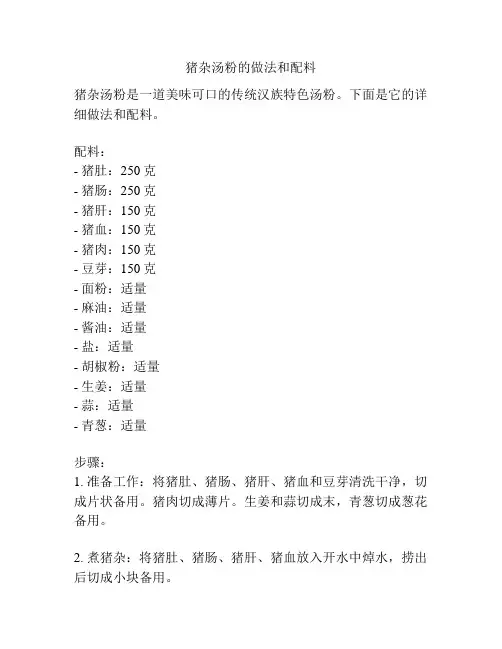 猪杂汤粉的做法和配料

猪杂汤粉是一道美味可口的传统汉族特色汤粉。下面是它的详细做法和配料。

配料：
- 猪肚：250 克
- 猪肠：250 克
- 猪肝：150 克
- 猪血：150 克
- 猪肉：150 克
- 豆芽：150 克
- 面粉：适量
- 麻油：适量
- 酱油：适量
- 盐：适量
- 胡椒粉：适量
- 生姜：适量
- 蒜：适量
- 青葱：适量

步骤：
1. 准备工作：将猪肚、猪肠、猪肝、猪血和豆芽清洗干净，切成片状备用。猪肉切成薄片。生姜和蒜切成末，青葱切成葱花备用。

2. 煮猪杂：将猪肚、猪肠、猪肝、猪血放入开水中焯水，捞出后切成小块备用。